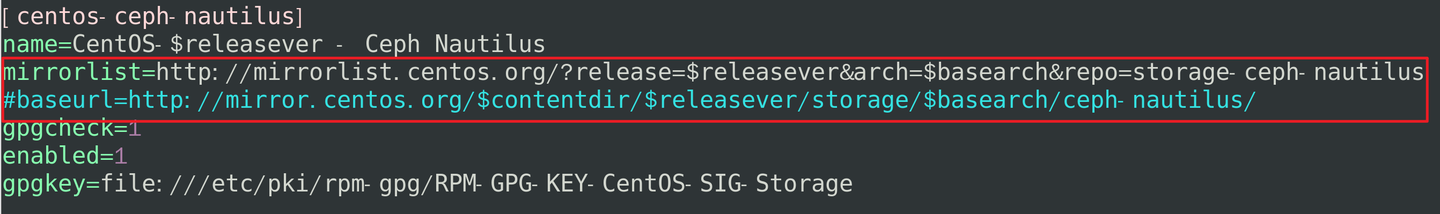 [centos-ceph-nautilus]
name=CentOS-$releasever - Ceph Nautilus
mirrorlist=http://mirrorlist.centos.org/?release=$releasever&arch=$basearch&repo=storage-ceph-nautilus
#baseurl=http://mirror.centos.org/$contentdir/$releasever/storage/$basearch/ceph-nautilus/
gpgcheck=1
enabled=1
gpgkey=file:///etc/pki/rpm-gpg/RPM-GPG-KEY-CentOS-SIG-Storage